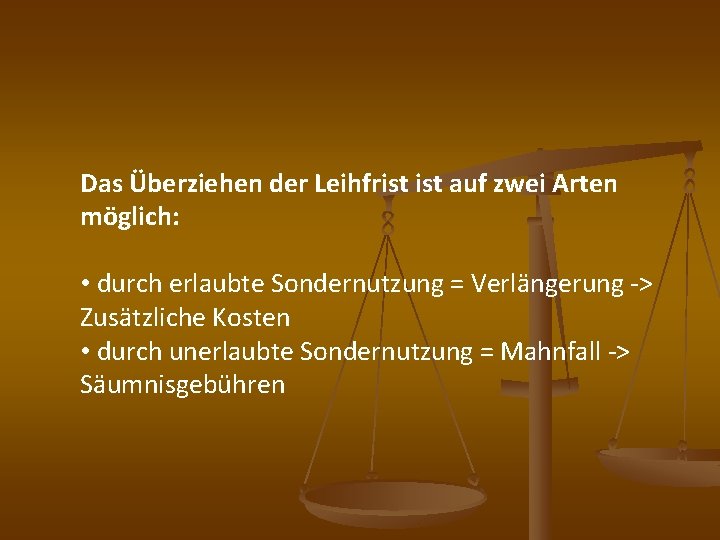 Das Überziehen der Leihfrist ist auf zwei Arten möglich:

• durch erlaubte Sondernutzung = Verlängerung -> Zusätzliche Kosten
• durch unerlaubte Sondernutzung = Mahnfall -> Säumnisgebühren